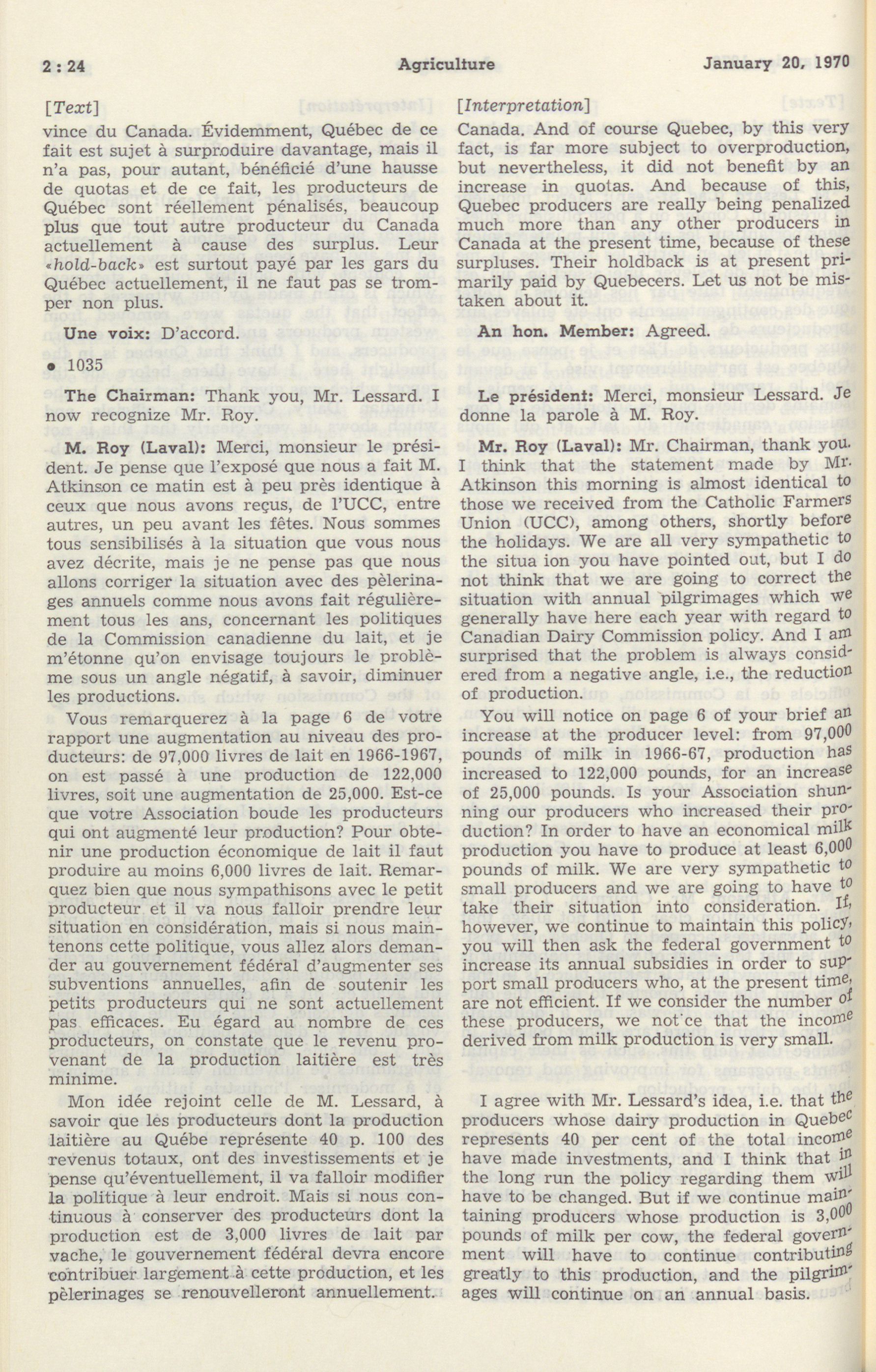 2 : 24 Agriculture January 20, 1970

[Text]

vince du Canada. Évidemment, Québec de ce fait est sujet à surproduire davantage, mais il n'a pas, pour autant, bénéficié d'une hausse de quotas et de ce fait, les producteurs de Québec sont réellement pénalisés, beaucoup plus que tout autre producteur du Canada actuellement à cause des surplus. Leur «hold-back» est surtout payé par les gars du Québec actuellement, il ne faut pas se tromper non plus.

Une voix: D'accord.

• 1035

The Chairman: Thank you, Mr. Lessard. I now recognize Mr. Roy.

M. Roy (Laval): Merci, monsieur le président. Je pense que l'exposé que nous a fait M. Atkinson ce matin est à peu près identique à ceux que nous avons reçus, de l'UCC, entre autres, un peu avant les fêtes. Nous sommes tous sensibilisés à la situation que vous nous avez décrite, mais je ne pense pas que nous allons corriger la situation avec des pèlerinages annuels comme nous avons fait régulièrement tous les ans, concernant les politiques de la Commission canadienne du lait, et je m'étonne qu'on envisage toujours le problème sous un angle négatif, à savoir, diminuer les productions.

Vous remarquerez à la page 6 de votre rapport une augmentation au niveau des producteurs: de 97,000 livres de lait en 1966-1967, on est passé à une production de 122,000 livres, soit une augmentation de 25,000. Est-ce que votre Association boude les producteurs qui ont augmenté leur production? Pour obtenir une production économique de lait il faut produire au moins 6,000 livres de lait. Remarquez bien que nous sympathisons avec le petit producteur et il va nous falloir prendre leur situation en considération, mais si nous maintenons cette politique, vous allez alors demander au gouvernement fédéral d'augmenter ses subventions annuelles, afin de soutenir les petits producteurs qui ne sont actuellement pas efficaces. Eu égard au nombre de ces producteurs, on constate que le revenu provenant de la production laitière est très minime.

Mon idée rejoint celle de M. Lessard, à savoir que les producteurs dont la production laitière au Québe représente 40 p. 100 des revenus totaux, ont des investissements et je pense qu'éventuellement, il va falloir modifier la politique à leur endroit. Mais si nous continuous à conserver des producteurs dont la production est de 3,000 livres de lait par vache, le gouvernement fédéral devra encore contribuer largement à cette production, et les pèlerinages se renouvelleront annuellement.

[Interpretation]

Canada. And of course Quebec, by this very fact, is far more subject to overproduction, but nevertheless, it did not benefit by an increase in quotas. And because of this, Quebec producers are really being penalized much more than any other producers in Canada at the present time, because of these surpluses. Their holdback is at present primarily paid by Quebecers. Let us not be mistaken about it.

An hon. Member: Agreed.

Le président: Merci, monsieur Lessard. Je donne la parole à M. Roy.

Mr. Roy (Laval): Mr. Chairman, thank you. I think that the statement made by Mr. Atkinson this morning is almost identical to those we received from the Catholic Farmers Union (UCC), among others, shortly before the holidays. We are all very sympathetic to the situa ion you have pointed out, but I do not think that we are going to correct the situation with annual pilgrimages which we generally have here each year with regard to Canadian Dairy Commission policy. And I am surprised that the problem is always considered from a negative angle, i.e., the reduction of production.

You will notice on page 6 of your brief an increase at the producer level: from 97,000 pounds of milk in 1966-67, production has increased to 122,000 pounds, for an increase of 25,000 pounds. Is your Association shunning our producers who increased their production? In order to have an economical milk production you have to produce at least 6,000 pounds of milk. We are very sympathetic to small producers and we are going to have to take their situation into consideration. If, however, we continue to maintain this policy, you will then ask the federal government to increase its annual subsidies in order to support small producers who, at the present time, are not efficient. If we consider the number of these producers, we not'ce that the income derived from milk production is very small.

I agree with Mr. Lessard's idea, i.e. that the producers whose dairy production in Quebec represents 40 per cent of the total income have made investments, and I think that in the long run the policy regarding them will have to be changed. But if we continue maintaining producers whose production is 3,000 pounds of milk per cow, the federal government will have to continue contributing greatly to this production, and the pilgrimages will continue on an annual basis.